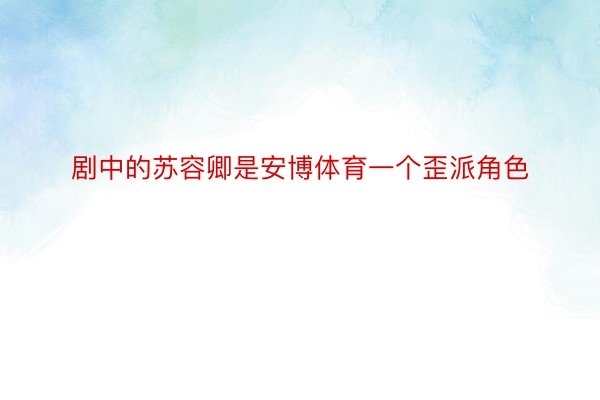 剧中的苏容卿是安博体育一个歪派角色